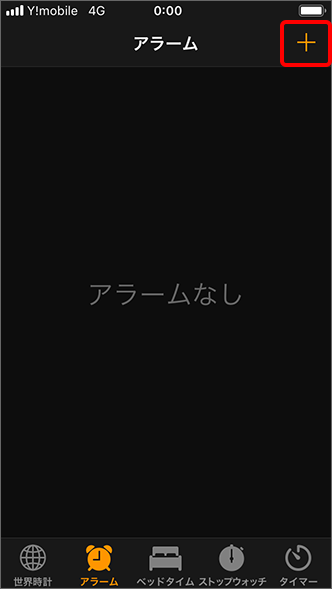 Y!mobile 4G 0:00

アラーム +

アラームなし

世界時計 アラーム ベッドタイム ストップウォッチ タイマー